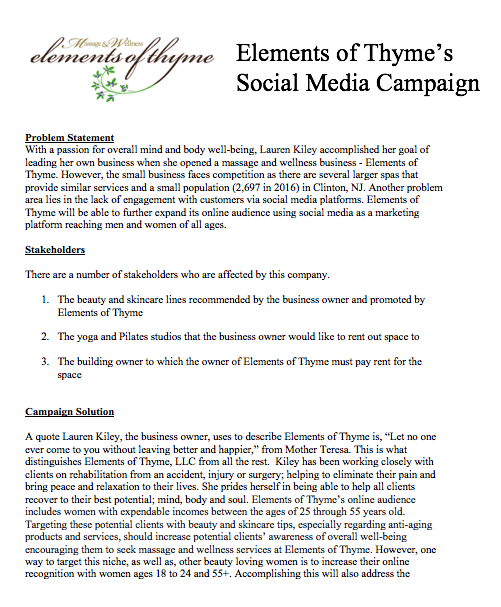 Massage & Wellness
elements of thyme

Elements of Thyme's Social Media Campaign

Problem Statement
With a passion for overall mind and body well-being, Lauren Kiley accomplished her goal of leading her own business when she opened a massage and wellness business - Elements of Thyme. However, the small business faces competition as there are several larger spas that provide similar services and a small population (2,697 in 2016) in Clinton, NJ. Another problem area lies in the lack of engagement with customers via social media platforms. Elements of Thyme will be able to further expand its online audience using social media as a marketing platform reaching men and women of all ages.

Stakeholders

There are a number of stakeholders who are affected by this company.

1. The beauty and skincare lines recommended by the business owner and promoted by Elements of Thyme

2. The yoga and Pilates studios that the business owner would like to rent out space to

3. The building owner to which the owner of Elements of Thyme must pay rent for the space

Campaign Solution

A quote Lauren Kiley, the business owner, uses to describe Elements of Thyme is, "Let no one ever come to you without leaving better and happier," from Mother Teresa. This is what distinguishes Elements of Thyme, LLC from all the rest. Kiley has been working closely with clients on rehabilitation from an accident, injury or surgery; helping to eliminate their pain and bring peace and relaxation to their lives. She prides herself in being able to help all clients recover to their best potential; mind, body and soul. Elements of Thyme's online audience includes women with expendable incomes between the ages of 25 through 55 years old. Targeting these potential clients with beauty and skincare tips, especially regarding anti-aging products and services, should increase potential clients' awareness of overall well-being encouraging them to seek massage and wellness services at Elements of Thyme. However, one way to target this niche, as well as, other beauty loving women is to increase their online recognition with women ages 18 to 24 and 55+. Accomplishing this will also address the